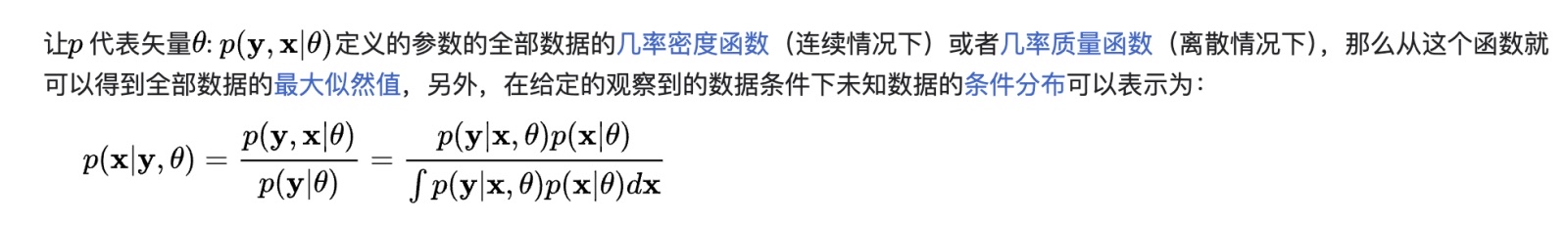 让$p$ 代表矢量$\theta$: $p(\mathbf{y}, \mathbf{x}|\theta)$定义的参数的全部数据的几率密度函数（连续情况下）或者几率质量函数（离散情况下），那么从这个函数就可以得到全部数据的最大似然值，另外，在给定的观察到的数据条件下未知数据的条件分布可以表示为：

$p(\mathbf{x}|\mathbf{y}, \theta) = \frac{p(\mathbf{y}, \mathbf{x}|\theta)}{p(\mathbf{y}|\theta)} = \frac{p(\mathbf{y}|\mathbf{x}, \theta)p(\mathbf{x}|\theta)}{\int p(\mathbf{y}|\mathbf{x}, \theta)p(\mathbf{x}|\theta)d\mathbf{x}}$